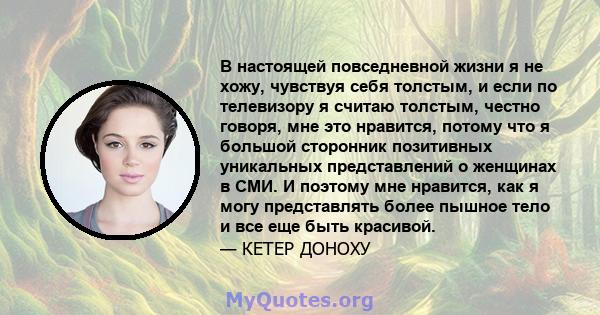 В настоящей повседневной жизни я не хожу, чувствуя себя толстым, и если по телевизору я считаю толстым, честно говоря, мне это нравится, потому что я большой сторонник позитивных уникальных представлений о женщинах в СМИ. И поэтому мне нравится, как я могу представлять более пышное тело и все еще быть красивой.
— КЕТЕР ДОНОХУ

MyQuotes.org